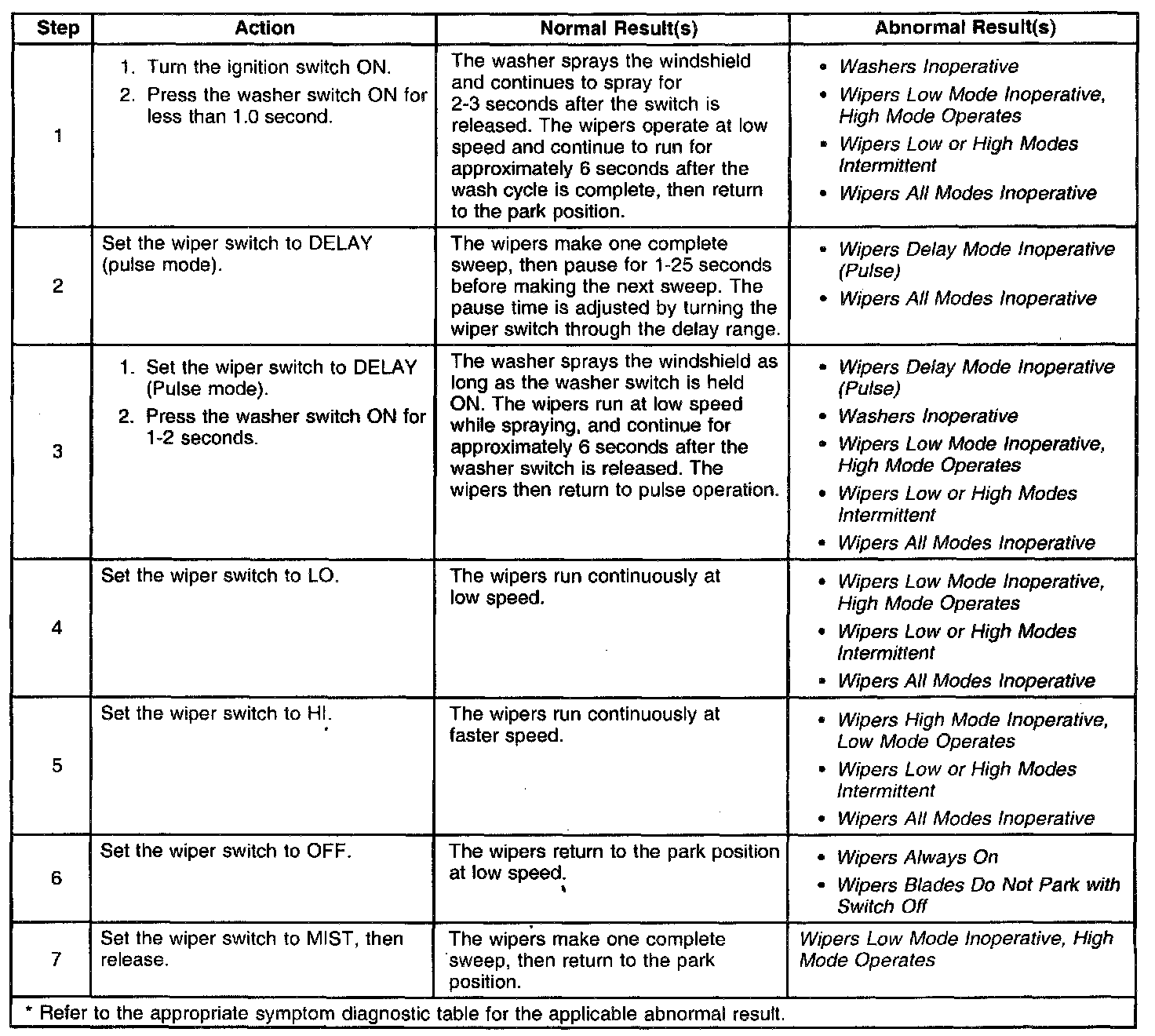 | Step | Action | Normal Result(s) | Abnormal Result(s) |
|---|---|---|---|
| 1 | 1. Turn the ignition switch ON. 2. Press the washer switch ON for less than 1.0 second. | The washer sprays the windshield and continues to spray for 2-3 seconds after the switch is released. The wipers operate at low speed and continue to run for approximately 6 seconds after the wash cycle is complete, then return to the park position. | • Washers Inoperative • Wipers Low Mode Inoperative, High Mode Operates • Wipers Low or High Modes Intermittent • Wipers All Modes Inoperative |
| 2 | Set the wiper switch to DELAY (pulse mode). | The wipers make one complete sweep, then pause for 1-25 seconds before making the next sweep. The pause time is adjusted by turning the wiper switch through the delay range. | • Wipers Delay Mode Inoperative (Pulse) • Wipers All Modes Inoperative |
| 3 | 1. Set the wiper switch to DELAY (Pulse mode). 2. Press the washer switch ON for 1-2 seconds. | The washer sprays the windshield as long as the washer switch is held ON. The wipers run at low speed while spraying, and continue for approximately 6 seconds after the washer switch is released. The wipers then return to pulse operation. | • Wipers Delay Mode Inoperative (Pulse) • Washers Inoperative • Wipers Low Mode Inoperative, High Mode Operates • Wipers Low or High Modes Intermittent • Wipers All Modes Inoperative |
| 4 | Set the wiper switch to LO. | The wipers run continuously at low speed. | • Wipers Low Mode Inoperative, High Mode Operates • Wipers Low or High Modes Intermittent • Wipers All Modes Inoperative |
| 5 | Set the wiper switch to HI. | The wipers run continuously at faster speed. | • Wipers High Mode Inoperative, Low Mode Operates • Wipers Low or High Modes Intermittent • Wipers All Modes Inoperative |
| 6 | Set the wiper switch to OFF. | The wipers return to the park position at low speed. | • Wipers Always On • Wipers Blades Do Not Park with Switch Off |
| 7 | Set the wiper switch to MIST, then release. | The wipers make one complete sweep, then return to the park position. | Wipers Low Mode Inoperative, High Mode Operates |

* Refer to the appropriate symptom diagnostic table for the applicable abnormal result.